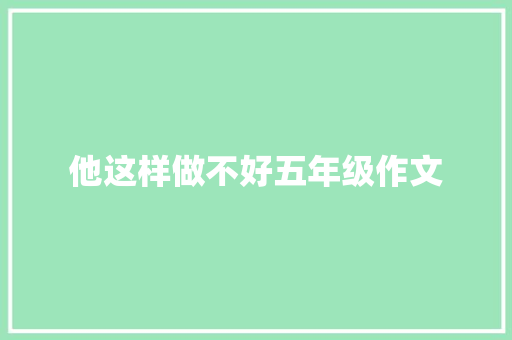 他这样做不好五年级作文